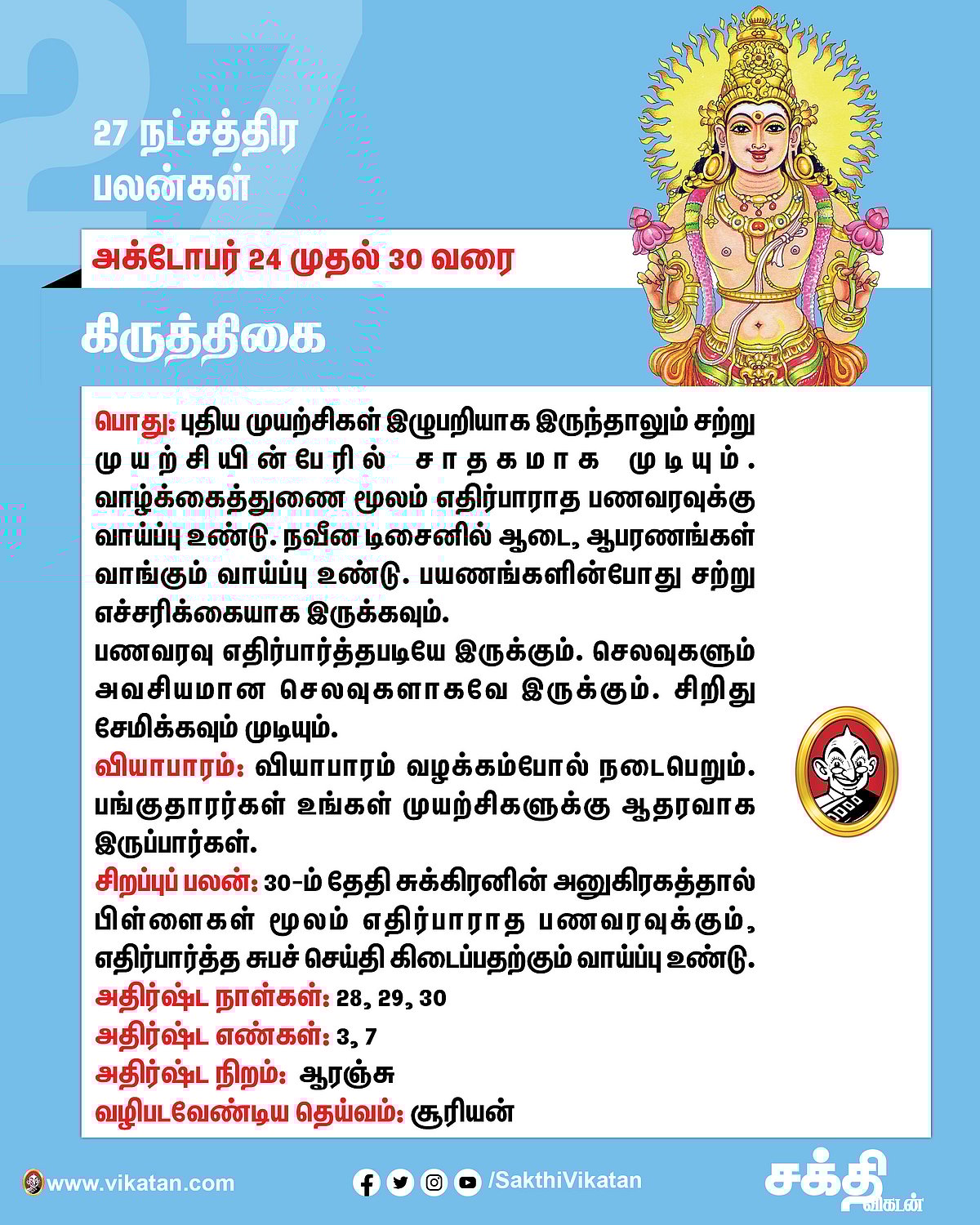 27

27 நட்சத்திர பலன்கள்

அக்டோபர் 24 முதல் 30 வரை

கிருத்திகை

பொது: புதிய முயற்சிகள் இழுபறியாக இருந்தாலும் சற்று முயற்சியின்பேரில் சாதகமாக முடியும். வாழ்க்கைத்துணை மூலம் எதிர்பாராத பணவரவுக்கு வாய்ப்பு உண்டு. நவீன டிசைனில் ஆடை, ஆபரணங்கள் வாங்கும் வாய்ப்பு உண்டு. பயணங்களின்போது சற்று எச்சரிக்கையாக இருக்கவும்.
பணவரவு எதிர்பார்த்தபடியே இருக்கும். செலவுகளும் அவசியமான செலவுகளாகவே இருக்கும். சிறிது சேமிக்கவும் முடியும்.
வியாபாரம்: வியாபாரம் வழக்கம்போல் நடைபெறும். பங்குதாரர்கள் உங்கள் முயற்சிகளுக்கு ஆதரவாக இருப்பார்கள்.
சிறப்புப் பலன்: 30-ம் தேதி சுக்கிரனின் அனுகிரகத்தால் பிள்ளைகள் மூலம் எதிர்பாராத பணவரவுக்கும், எதிர்பார்த்த சுபச் செய்தி கிடைப்பதற்கும் வாய்ப்பு உண்டு.
அதிர்ஷ்ட நாள்கள்: 28, 29, 30
அதிர்ஷ்ட எண்கள்: 3, 7
அதிர்ஷ்ட நிறம்: ஆரஞ்சு
வழிபடவேண்டிய தெய்வம்: சூரியன்

www.vikatan.com
/SakthiVikatan
சக்தி விகடன்